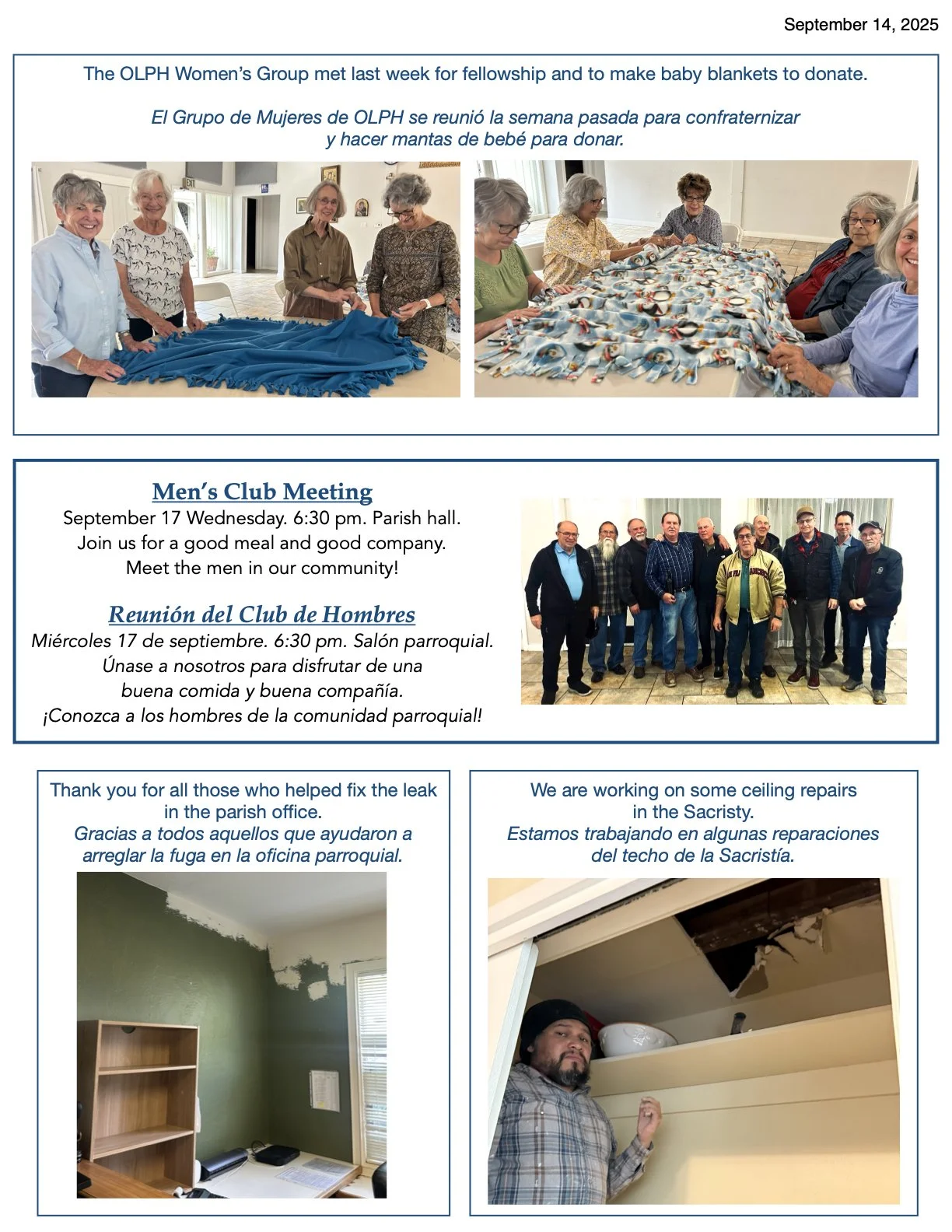 September 14, 2025

The OLPH Women's Group met last week for fellowship and to make baby blankets to donate.

El Grupo de Mujeres de OLPH se reunió la semana pasada para confraternizar y hacer mantas de bebé para donar.

Men's Club Meeting
September 17 Wednesday. 6:30 pm. Parish hall.
Join us for a good meal and good company.
Meet the men in our community!

Reunión del Club de Hombres
Miércoles 17 de septiembre. 6:30 pm. Salón parroquial.
Únase a nosotros para disfrutar de una buena comida y buena compañía.
¡Conozca a los hombres de la comunidad parroquial!

Thank you for all those who helped fix the leak in the parish office.
Gracias a todos aquellos que ayudaron a arreglar la fuga en la oficina parroquial.

We are working on some ceiling repairs in the Sacristy.
Estamos trabajando en algunas reparaciones del techo de la Sacristía.